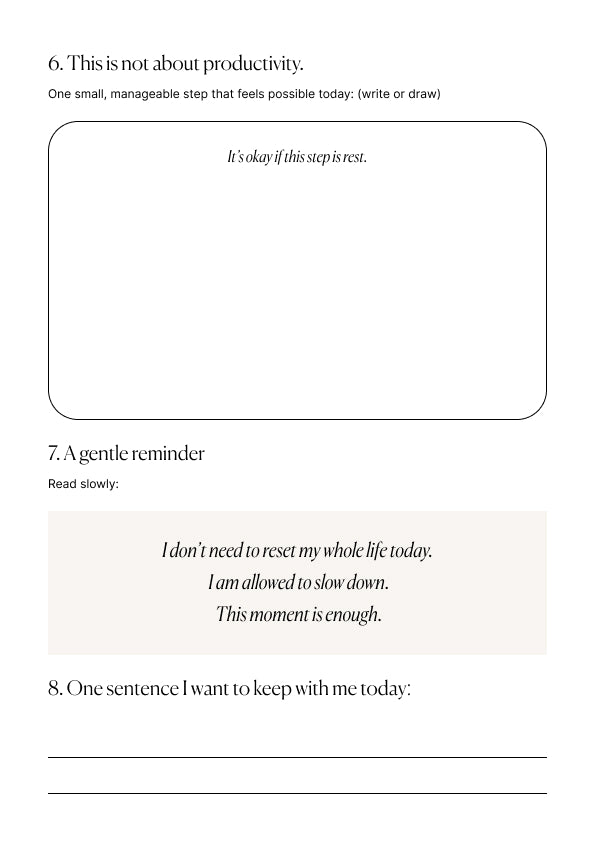 6. This is not about productivity.

One small, manageable step that feels possible today: (write or draw)

It's okay if this step is rest.

7. A gentle reminder

Read slowly:

I don't need to reset my whole life today.
I am allowed to slow down.
This moment is enough.

8. One sentence I want to keep with me today: